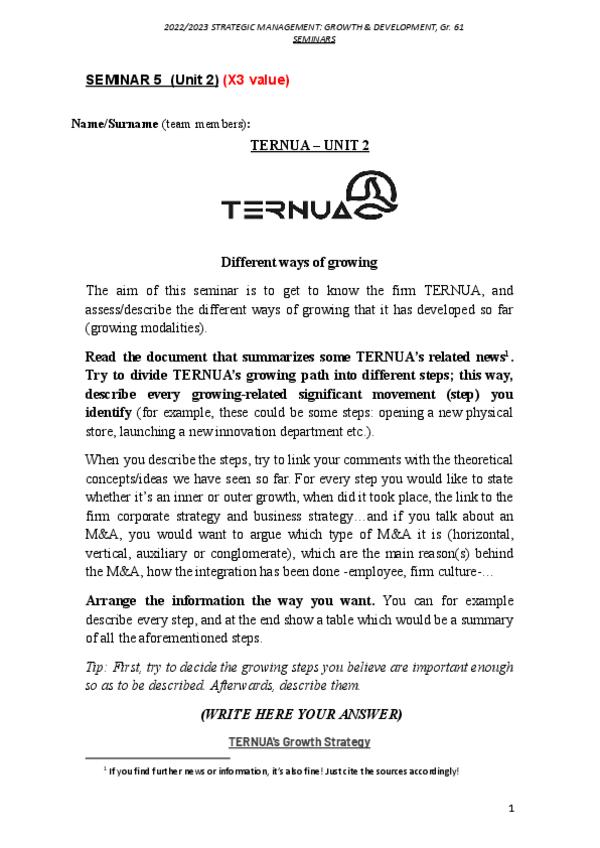 2022/2023 STRATEGIC MANAGEMENT: GROWTH & DEVELOPMENT, Gr. 61
SEMINARS

SEMINAR 5 (Unit 2) (X3 value)

Name/Surname (team members):

TERNUA – UNIT 2

TERNUA

Different ways of growing

The aim of this seminar is to get to know the firm TERNUA, and assess/describe the different ways of growing that it has developed so far (growing modalities).

Read the document that summarizes some TERNUA's related news$^1$. Try to divide TERNUA's growing path into different steps; this way, describe every growing-related significant movement (step) you identify (for example, these could be some steps: opening a new physical store, launching a new innovation department etc.).

When you describe the steps, try to link your comments with the theoretical concepts/ideas we have seen so far. For every step you would like to state whether it's an inner or outer growth, when did it took place, the link to the firm corporate strategy and business strategy…and if you talk about an M&A, you would want to argue which type of M&A it is (horizontal, vertical, auxiliary or conglomerate), which are the main reason(s) behind the M&A, how the integration has been done -employee, firm culture-…

Arrange the information the way you want. You can for example describe every step, and at the end show a table which would be a summary of all the aforementioned steps.

Tip: First, try to decide the growing steps you believe are important enough so as to be described. Afterwards, describe them.

(WRITE HERE YOUR ANSWER)

TERNUA's Growth Strategy

$^1$ If you find further news or information, it's also fine! Just cite the sources accordingly!

1